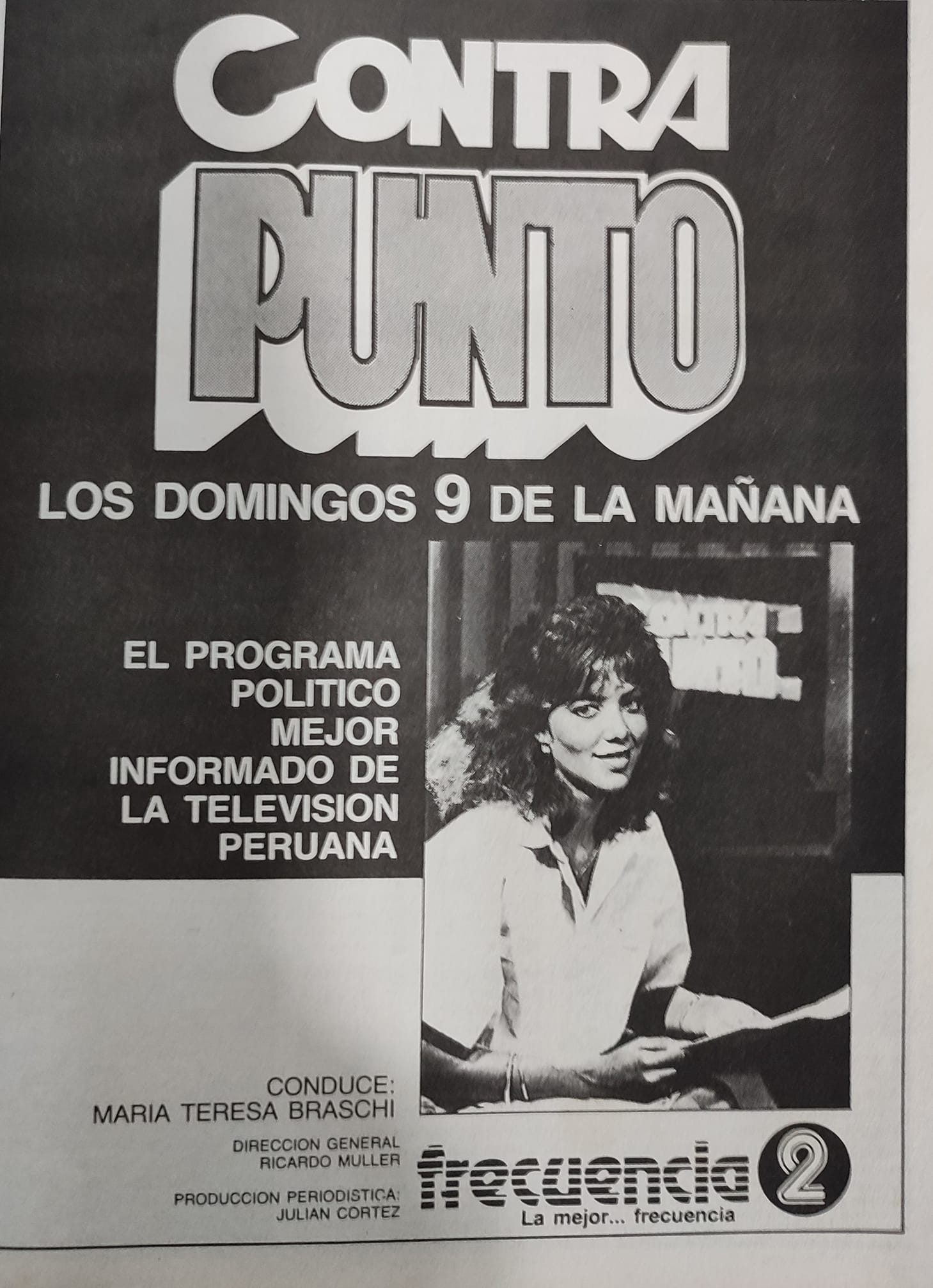 CONTRA PUNTO

LOS DOMINGOS 9 DE LA MAÑANA

EL PROGRAMA
POLITICO
MEJOR
INFORMADO DE
LA TELEVISION
PERUANA

CONDUCE:
MARIA TERESA BRASCHI

DIRECCION GENERAL
RICARDO MULLER

PRODUCCION PERIODISTICA:
JULIAN CORTEZ

frecuencia 2
La mejor... frecuencia